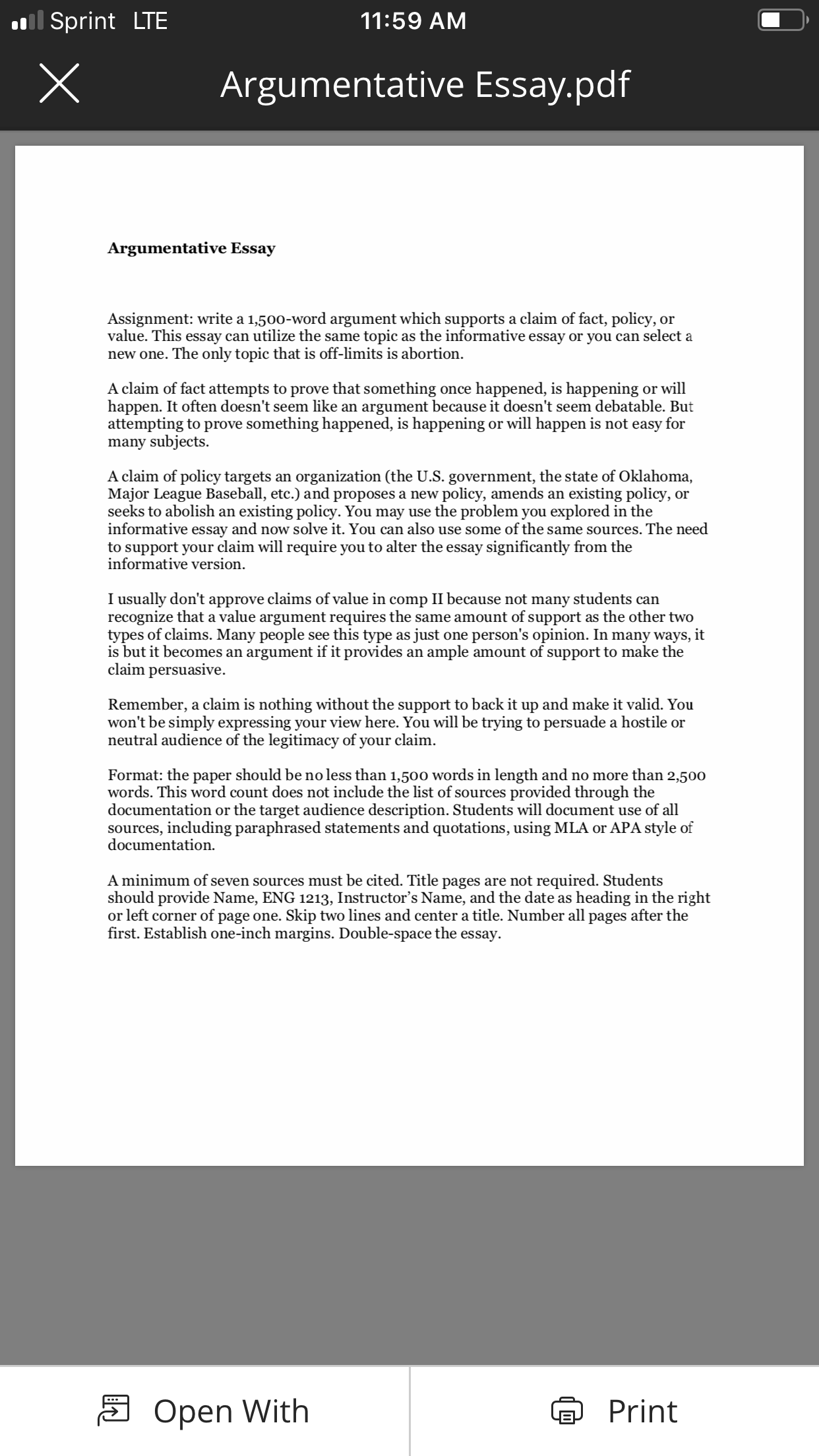 Sprint LTE 11:59 AM

Argumentative Essay.pdf

**Argumentative Essay**

Assignment: write a 1,500-word argument which supports a claim of fact, policy, or value. This essay can utilize the same topic as the informative essay or you can select a new one. The only topic that is off-limits is abortion.

A claim of fact attempts to prove that something once happened, is happening or will happen. It often doesn't seem like an argument because it doesn't seem debatable. But attempting to prove something happened, is happening or will happen is not easy for many subjects.

A claim of policy targets an organization (the U.S. government, the state of Oklahoma, Major League Baseball, etc.) and proposes a new policy, amends an existing policy, or seeks to abolish an existing policy. You may use the problem you explored in the informative essay and now solve it. You can also use some of the same sources. The need to support your claim will require you to alter the essay significantly from the informative version.

I usually don't approve claims of value in comp II because not many students can recognize that a value argument requires the same amount of support as the other two types of claims. Many people see this type as just one person's opinion. In many ways, it is but it becomes an argument if it provides an ample amount of support to make the claim persuasive.

Remember, a claim is nothing without the support to back it up and make it valid. You won't be simply expressing your view here. You will be trying to persuade a hostile or neutral audience of the legitimacy of your claim.

Format: the paper should be no less than 1,500 words in length and no more than 2,500 words. This word count does not include the list of sources provided through the documentation or the target audience description. Students will document use of all sources, including paraphrased statements and quotations, using MLA or APA style of documentation.

A minimum of seven sources must be cited. Title pages are not required. Students should provide Name, ENG 1213, Instructor's Name, and the date as heading in the right or left corner of page one. Skip two lines and center a title. Number all pages after the first. Establish one-inch margins. Double-space the essay.

Open With

Print